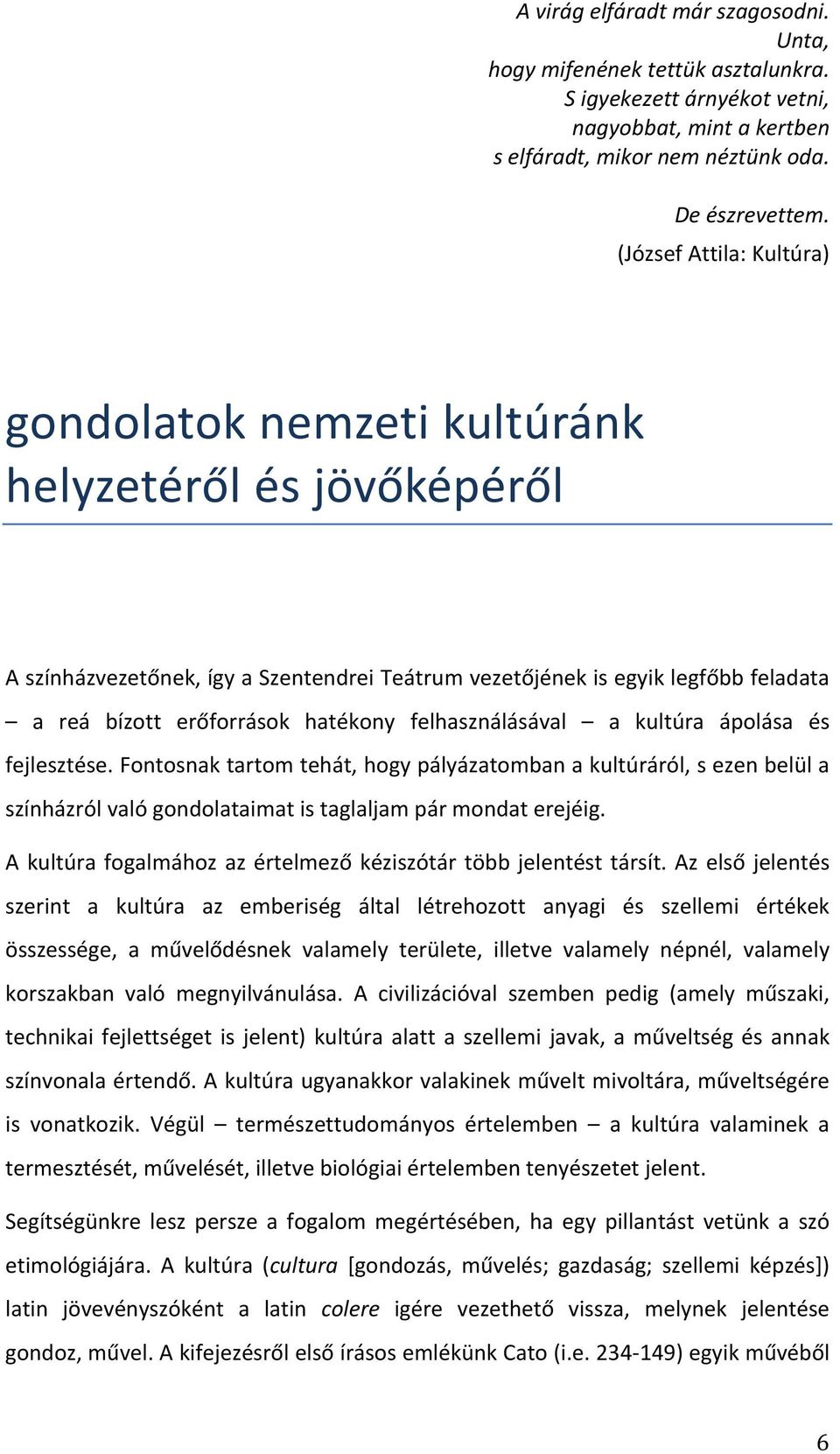 A virág elfáradt már szagosodni.
Unta,
hogy mifenének tettük asztalunkra.
S igyekezett árnyékot vetni,
nagyobbat, mint a kertben
s elfáradt, mikor nem néztünk oda.

De észrevettem.
(József Attila: Kultúra)

gondolatok nemzeti kultúránk helyzetéről és jövőképéről

A színházvezetőnek, így a Szentendrei Teátrum vezetőjének is egyik legfőbb feladata – a reá bízott erőforrások hatékony felhasználásával – a kultúra ápolása és fejlesztése. Fontosnak tartom tehát, hogy pályázatomban a kultúráról, s ezen belül a színházról való gondolataimat is taglaljam pár mondat erejéig.

A kultúra fogalmához az értelmező kéziszótár több jelentést társít. Az első jelentés szerint a kultúra az emberiség által létrehozott anyagi és szellemi értékek összessége, a művelődésnek valamely területe, illetve valamely népnél, valamely korszakban való megnyilvánulása. A civilizációval szemben pedig (amely műszaki, technikai fejlettséget is jelent) kultúra alatt a szellemi javak, a műveltség és annak színvonala értendő. A kultúra ugyanakkor valakinek művelt mivoltára, műveltségére is vonatkozik. Végül – természettudományos értelemben – a kultúra valaminek a termesztését, művelését, illetve biológiai értelemben tenyészetet jelent.

Segítségünkre lesz persze a fogalom megértésében, ha egy pillantást vetünk a szó etimológiájára. A kultúra (cultura [gondozás, művelés; gazdaság; szellemi képzés]) latin jövevényszóként a latin colere igére vezethető vissza, melynek jelentése gondoz, művel. A kifejezésről első írásos emlékünk Cato (i.e. 234-149) egyik művéből

6